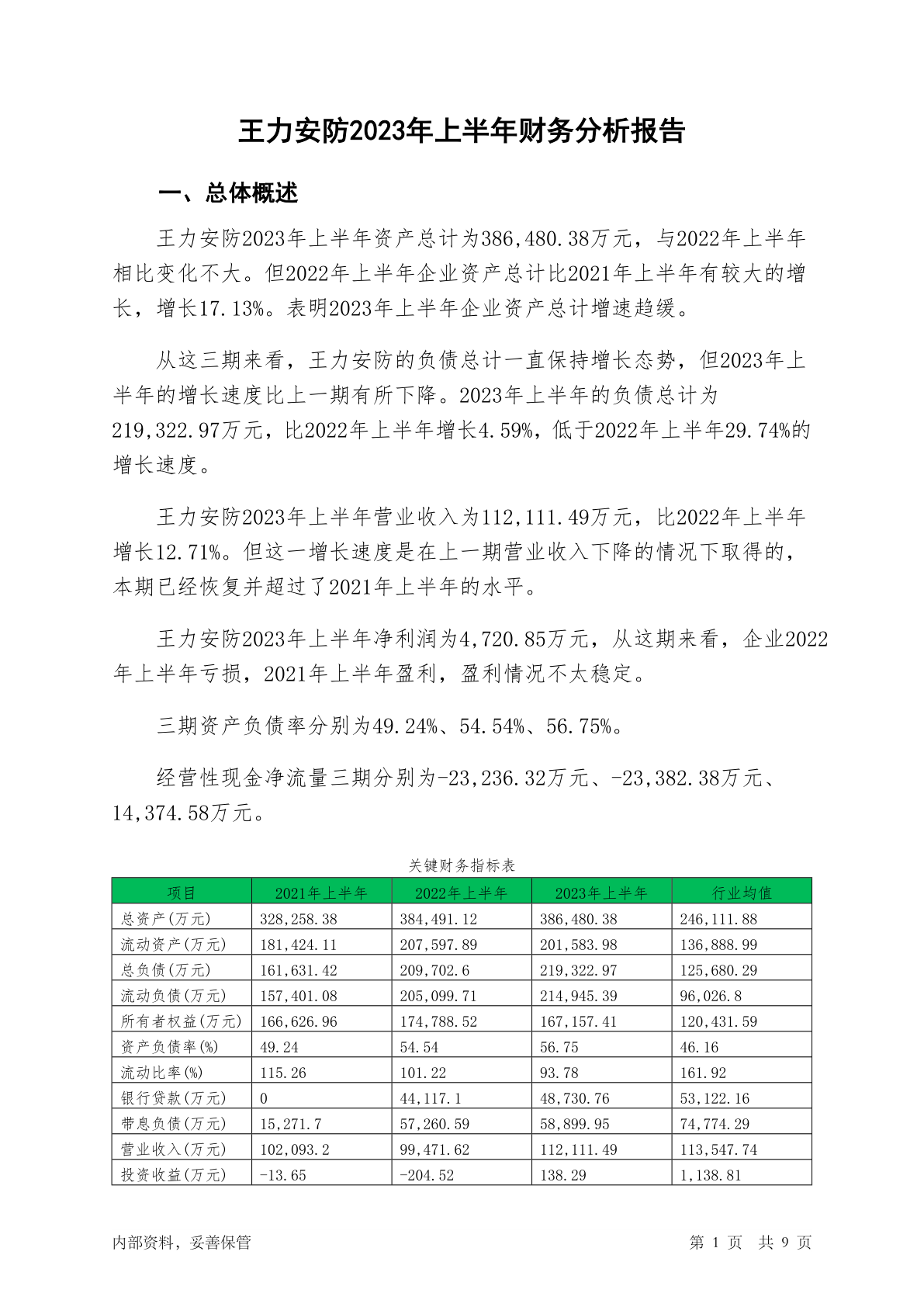 王力安防2023年上半年财务分析报告

一、总体概述

王力安防2023年上半年资产总计为386,480.38万元，与2022年上半年相比变化不大。但2022年上半年企业资产总计比2021年上半年有较大的增长，增长17.13%。表明2023年上半年企业资产总计增速趋缓。

从这三期来看，王力安防的负债总计一直保持增长态势，但2023年上半年的增长速度比上一期有所下降。2023年上半年的负债总计为219,322.97万元，比2022年上半年增长4.59%，低于2022年上半年29.74%的增长速度。

王力安防2023年上半年营业收入为112,111.49万元，比2022年上半年增长12.71%。但这一增长速度是在上一期营业收入下降的情况下取得的，本期已经恢复并超过了2021年上半年的水平。

王力安防2023年上半年净利润为4,720.85万元，从这期来看，企业2022年上半年亏损，2021年上半年盈利，盈利情况不太稳定。

三期资产负债率分别为49.24%、54.54%、56.75%。

经营性现金净流量三期分别为-23,236.32万元、-23,382.38万元、14,374.58万元。

关键财务指标表

| 项目 | 2021年上半年 | 2022年上半年 | 2023年上半年 | 行业均值 |
|---|---|---|---|---|
| 总资产(万元) | 328,258.38 | 384,491.12 | 386,480.38 | 246,111.88 |
| 流动资产(万元) | 181,424.11 | 207,597.89 | 201,583.98 | 136,888.99 |
| 总负债(万元) | 161,631.42 | 209,702.6 | 219,322.97 | 125,680.29 |
| 流动负债(万元) | 157,401.08 | 205,099.71 | 214,945.39 | 96,026.8 |
| 所有者权益(万元) | 166,626.96 | 174,788.52 | 167,157.41 | 120,431.59 |
| 资产负债率(%) | 49.24 | 54.54 | 56.75 | 46.16 |
| 流动比率(%) | 115.26 | 101.22 | 93.78 | 161.92 |
| 银行贷款(万元) | 0 | 44,117.1 | 48,730.76 | 53,122.16 |
| 带息负债(万元) | 15,271.7 | 57,260.59 | 58,899.95 | 74,774.29 |
| 营业收入(万元) | 102,093.2 | 99,471.62 | 112,111.49 | 113,547.74 |
| 投资收益(万元) | -13.65 | -204.52 | 138.29 | 1,138.81 |

内部资料，妥善保管

第 1 页 共 9 页